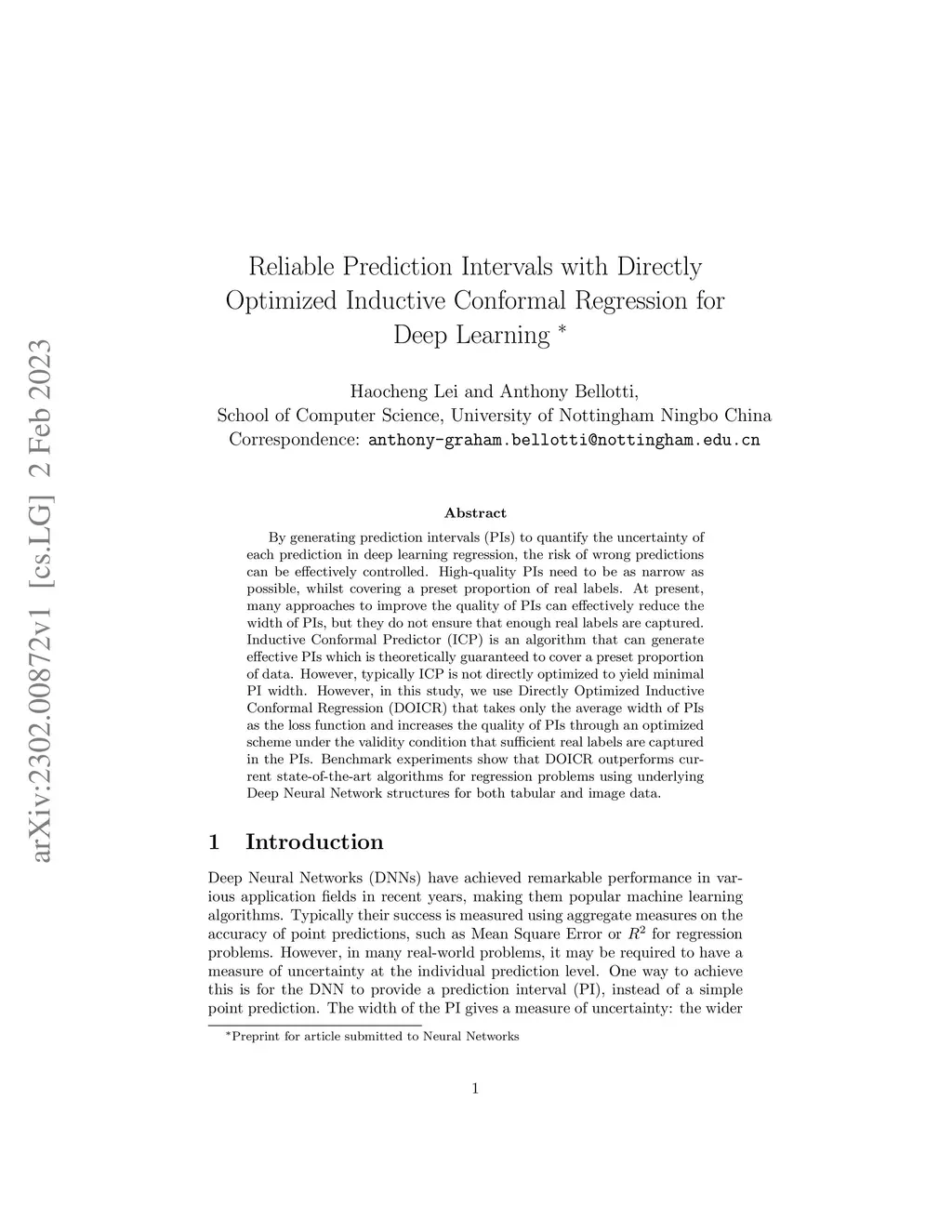 arXiv:2302.00872v1 [cs.LG] 2 Feb 2023

Reliable Prediction Intervals with Directly Optimized Inductive Conformal Regression for Deep Learning *

Haocheng Lei and Anthony Bellotti,
School of Computer Science, University of Nottingham Ningbo China
Correspondence: anthony-graham.bellotti@nottingham.edu.cn

Abstract

By generating prediction intervals (PIs) to quantify the uncertainty of each prediction in deep learning regression, the risk of wrong predictions can be effectively controlled. High-quality PIs need to be as narrow as possible, whilst covering a preset proportion of real labels. At present, many approaches to improve the quality of PIs can effectively reduce the width of PIs, but they do not ensure that enough real labels are captured. Inductive Conformal Predictor (ICP) is an algorithm that can generate effective PIs which is theoretically guaranteed to cover a preset proportion of data. However, typically ICP is not directly optimized to yield minimal PI width. However, in this study, we use Directly Optimized Inductive Conformal Regression (DOICR) that takes only the average width of PIs as the loss function and increases the quality of PIs through an optimized scheme under the validity condition that sufficient real labels are captured in the PIs. Benchmark experiments show that DOICR outperforms current state-of-the-art algorithms for regression problems using underlying Deep Neural Network structures for both tabular and image data.

1 Introduction

Deep Neural Networks (DNNs) have achieved remarkable performance in various application fields in recent years, making them popular machine learning algorithms. Typically their success is measured using aggregate measures on the accuracy of point predictions, such as Mean Square Error or $R^2$ for regression problems. However, in many real-world problems, it may be required to have a measure of uncertainty at the individual prediction level. One way to achieve this is for the DNN to provide a prediction interval (PI), instead of a simple point prediction. The width of the PI gives a measure of uncertainty: the wider

*Preprint for article submitted to Neural Networks

1